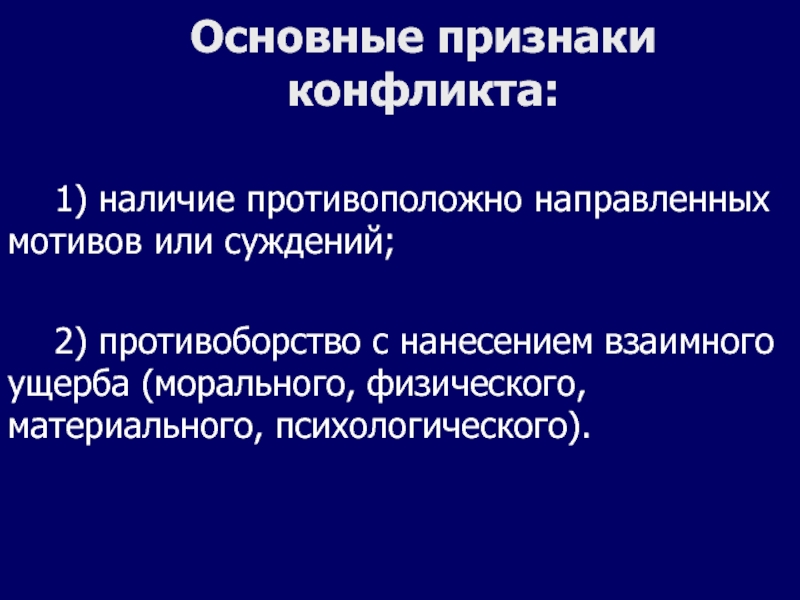 Основные признаки конфликта:

1) наличие противоположно направленных мотивов или суждений;

2) противоборство с нанесением взаимного ущерба (морального, физического, материального, психологического).